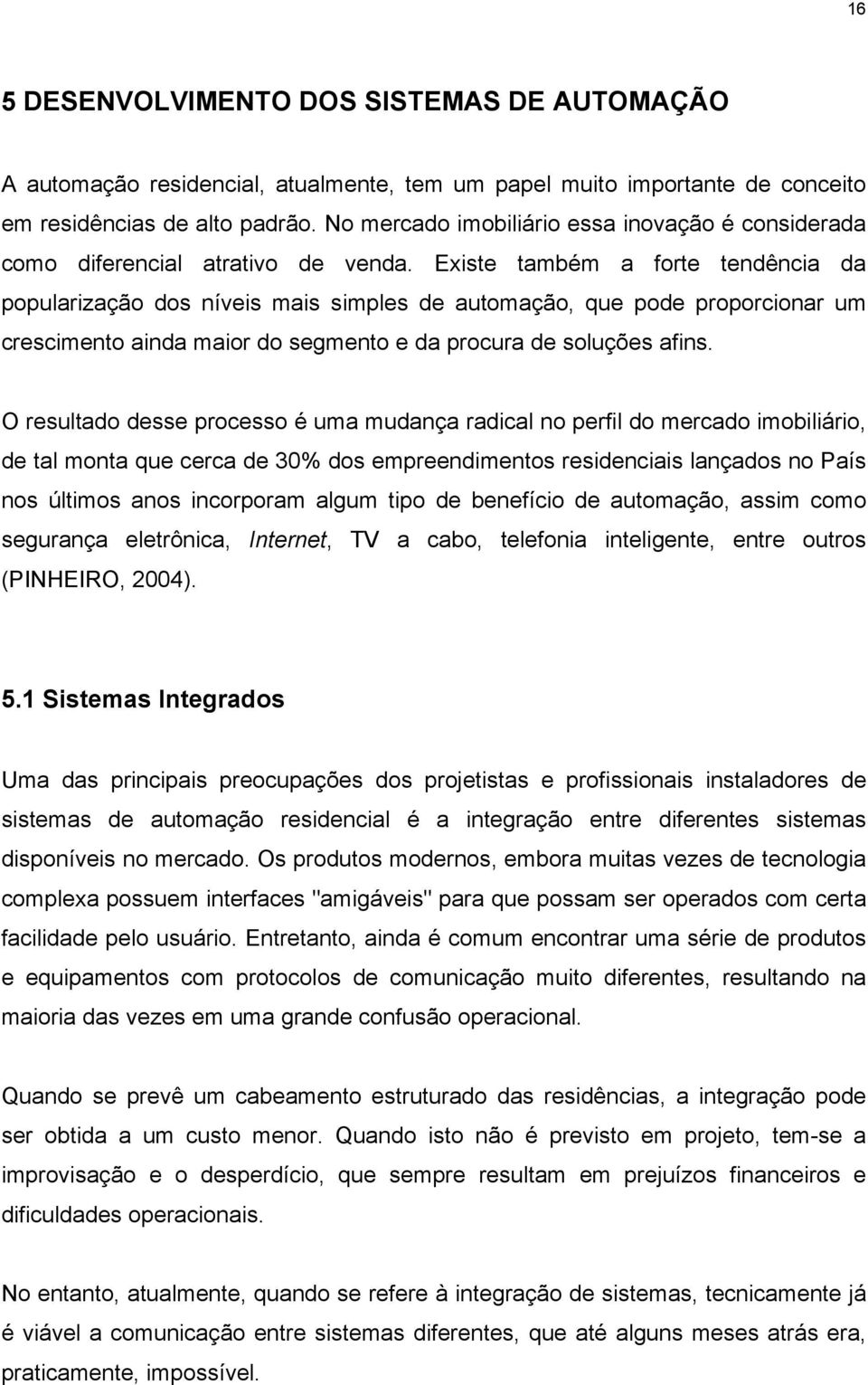 16

5 DESENVOLVIMENTO DOS SISTEMAS DE AUTOMAÇÃO

A automação residencial, atualmente, tem um papel muito importante de conceito em residências de alto padrão. No mercado imobiliário essa inovação é considerada como diferencial atrativo de venda. Existe também a forte tendência da popularização dos níveis mais simples de automação, que pode proporcionar um crescimento ainda maior do segmento e da procura de soluções afins.

O resultado desse processo é uma mudança radical no perfil do mercado imobiliário, de tal monta que cerca de 30% dos empreendimentos residenciais lançados no País nos últimos anos incorporam algum tipo de benefício de automação, assim como segurança eletrônica, Internet, TV a cabo, telefonia inteligente, entre outros (PINHEIRO, 2004).

5.1 Sistemas Integrados

Uma das principais preocupações dos projetistas e profissionais instaladores de sistemas de automação residencial é a integração entre diferentes sistemas disponíveis no mercado. Os produtos modernos, embora muitas vezes de tecnologia complexa possuem interfaces "amigáveis" para que possam ser operados com certa facilidade pelo usuário. Entretanto, ainda é comum encontrar uma série de produtos e equipamentos com protocolos de comunicação muito diferentes, resultando na maioria das vezes em uma grande confusão operacional.

Quando se prevê um cabeamento estruturado das residências, a integração pode ser obtida a um custo menor. Quando isto não é previsto em projeto, tem-se a improvisação e o desperdício, que sempre resultam em prejuízos financeiros e dificuldades operacionais.

No entanto, atualmente, quando se refere à integração de sistemas, tecnicamente já é viável a comunicação entre sistemas diferentes, que até alguns meses atrás era, praticamente, impossível.